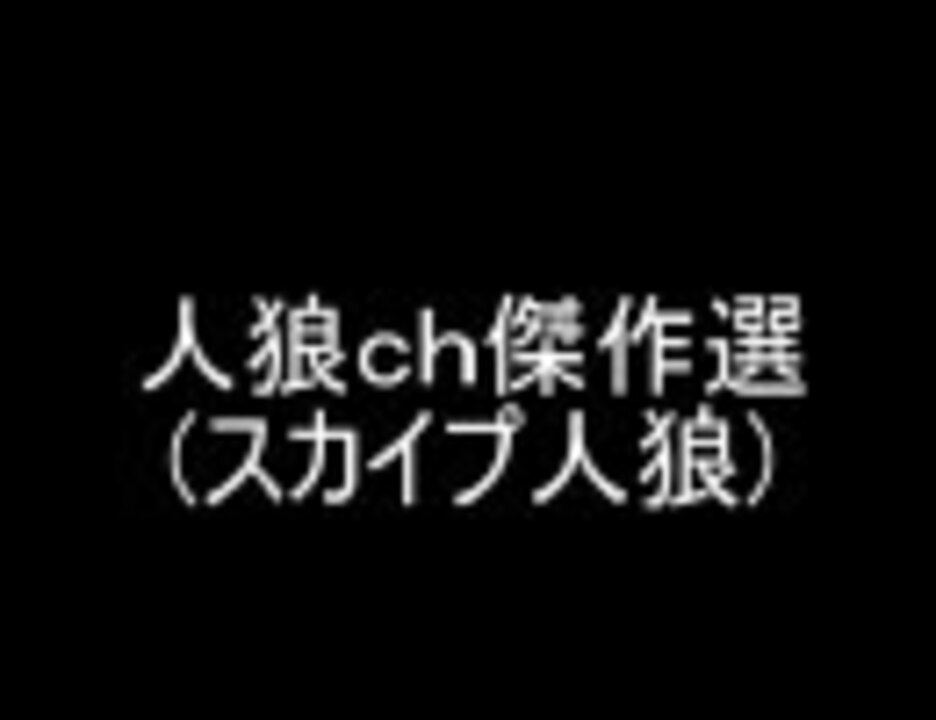 人狼ch傑作選
(スカイプ人狼)